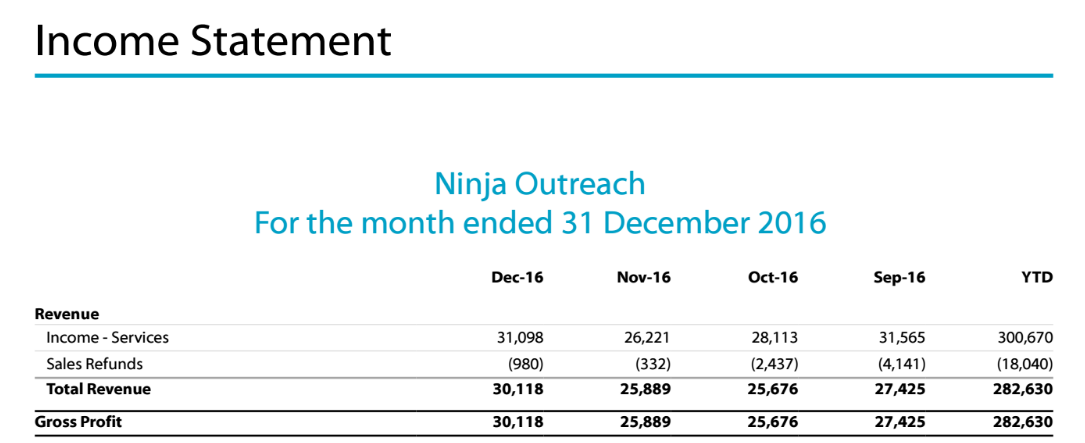 Income Statement

Ninja Outreach
For the month ended 31 December 2016

| | Dec-16 | Nov-16 | Oct-16 | Sep-16 | YTD |
|---|---|---|---|---|---|
| **Revenue** | | | | | |
| Income - Services | 31,098 | 26,221 | 28,113 | 31,565 | 300,670 |
| Sales Refunds | (980) | (332) | (2,437) | (4,141) | (18,040) |
| **Total Revenue** | **30,118** | **25,889** | **25,676** | **27,425** | **282,630** |
| **Gross Profit** | **30,118** | **25,889** | **25,676** | **27,425** | **282,630** |